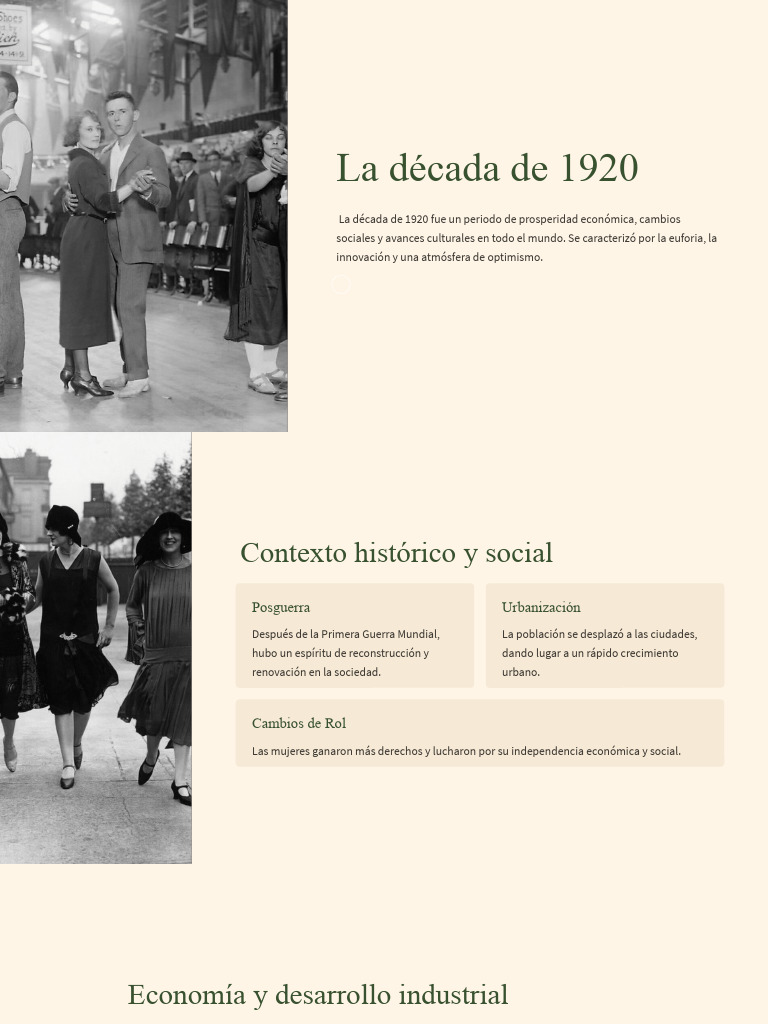 La década de 1920

La década de 1920 fue un periodo de prosperidad económica, cambios sociales y avances culturales en todo el mundo. Se caracterizó por la euforia, la innovación y una atmósfera de optimismo.

Contexto histórico y social

Posguerra

Después de la Primera Guerra Mundial, hubo un espíritu de reconstrucción y renovación en la sociedad.

Urbanización

La población se desplazó a las ciudades, dando lugar a un rápido crecimiento urbano.

Cambios de Rol

Las mujeres ganaron más derechos y lucharon por su independencia económica y social.

Economía y desarrollo industrial